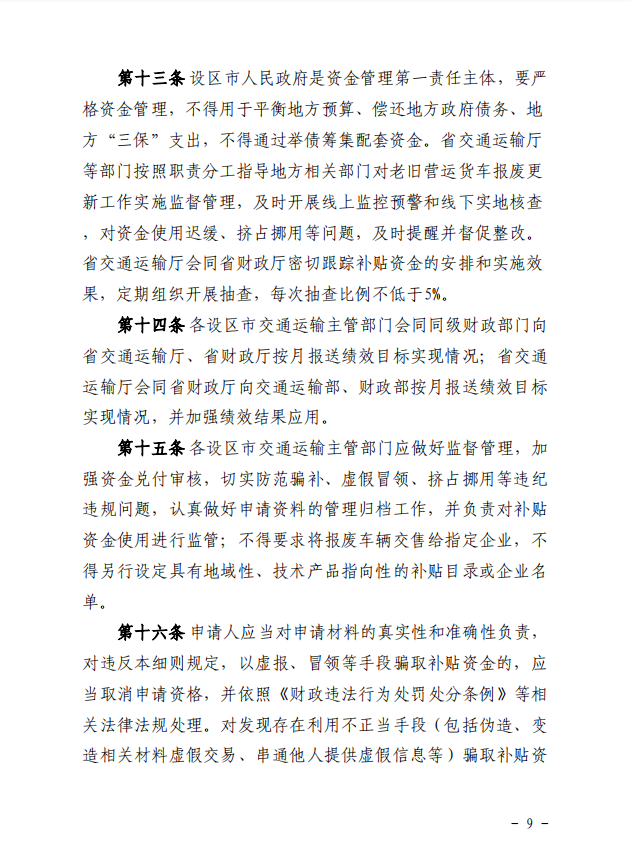 第十三条 设区市人民政府是资金管理第一责任主体，要严格资金管理，不得用于平衡地方预算、偿还地方政府债务、地方“三保”支出，不得通过举债筹集配套资金。省交通运输厅等部门按照职责分工指导地方相关部门对老旧营运货车报废更新工作实施监督管理，及时开展线上监控预警和线下实地核查，对资金使用迟缓、挤占挪用等问题，及时提醒并督促整改。省交通运输厅会同省财政厅密切跟踪补贴资金的安排和实施效果，定期组织开展抽查，每次抽查比例不低于5%。

第十四条 各设区市交通运输主管部门会同同级财政部门向省交通运输厅、省财政厅按月报送绩效目标实现情况；省交通运输厅会同省财政厅向交通运输部、财政部按月报送绩效目标实现情况，并加强绩效结果应用。

第十五条 各设区市交通运输主管部门应做好监督管理，加强资金兑付审核，切实防范骗补、虚假冒领、挤占挪用等违纪违规问题，认真做好申请资料的管理归档工作，并负责对补贴资金使用进行监管；不得要求将报废车辆交售给指定企业，不得另行设定具有地域性、技术产品指向性的补贴目录或企业名单。

第十六条 申请人应当对申请材料的真实性和准确性负责，对违反本细则规定，以虚报、冒领等手段骗取补贴资金的，应当取消申请资格，并依照《财政违法行为处罚处分条例》等相关法律法规处理。对发现存在利用不正当手段（包括伪造、变造相关材料虚假交易、串通他人提供虚假信息等）骗取补贴资

－ 9 －